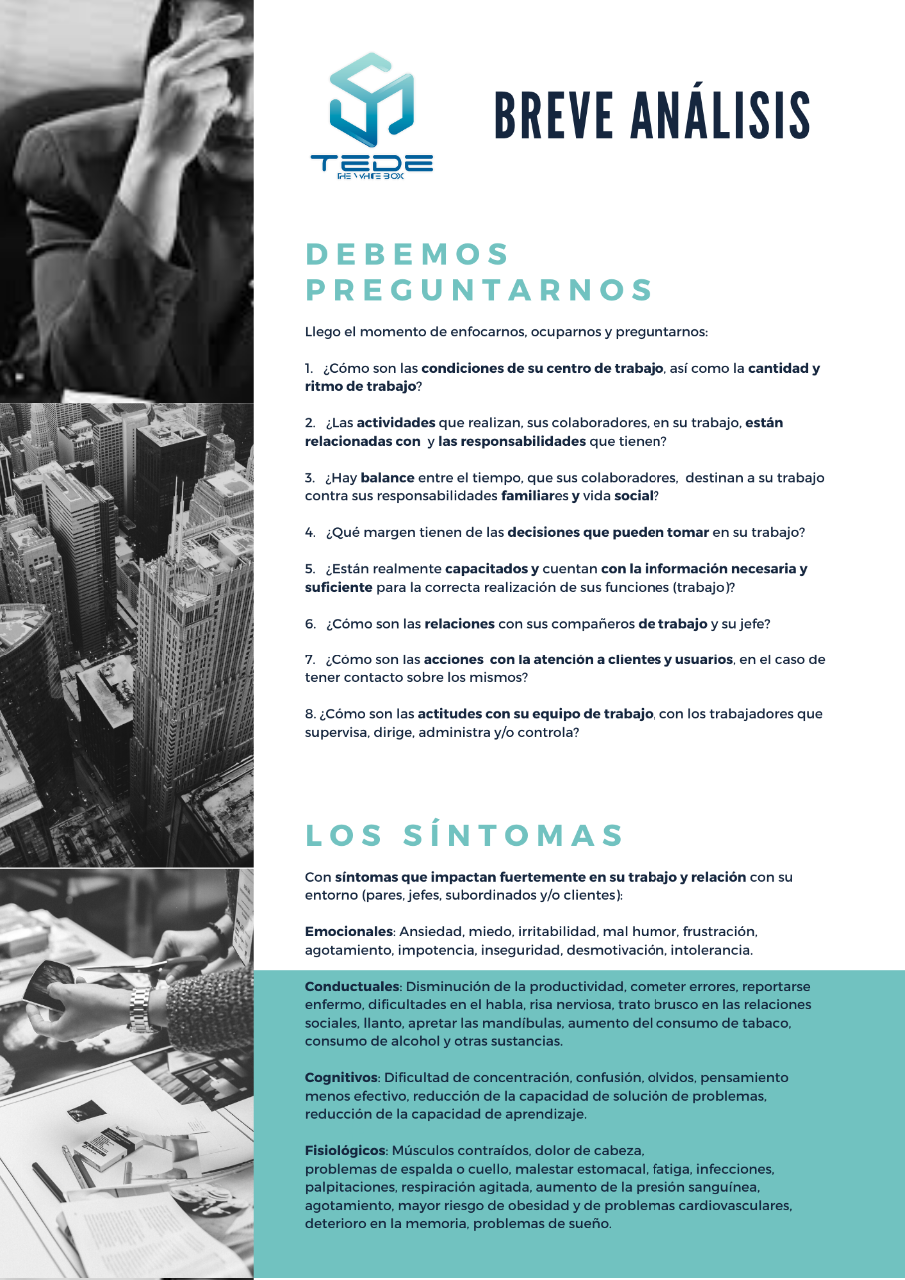 TEDE
THE WHITE BOX

BREVE ANÁLISIS

DEBEMOS PREGUNTARNOS

Llego el momento de enfocarnos, ocuparnos y preguntarnos:

1. ¿Cómo son las condiciones de su centro de trabajo, así como la cantidad y ritmo de trabajo?

2. ¿Las actividades que realizan, sus colaboradores, en su trabajo, están relacionadas con y las responsabilidades que tienen?

3. ¿Hay balance entre el tiempo, que sus colaboradores, destinan a su trabajo contra sus responsabilidades familiares y vida social?

4. ¿Qué margen tienen de las decisiones que pueden tomar en su trabajo?

5. ¿Están realmente capacitados y cuentan con la información necesaria y suficiente para la correcta realización de sus funciones (trabajo)?

6. ¿Cómo son las relaciones con sus compañeros de trabajo y su jefe?

7. ¿Cómo son las acciones con la atención a clientes y usuarios, en el caso de tener contacto sobre los mismos?

8. ¿Cómo son las actitudes con su equipo de trabajo, con los trabajadores que supervisa, dirige, administra y/o controla?

LOS SÍNTOMAS

Con síntomas que impactan fuertemente en su trabajo y relación con su entorno (pares, jefes, subordinados y/o clientes):

Emocionales: Ansiedad, miedo, irritabilidad, mal humor, frustración, agotamiento, impotencia, inseguridad, desmotivación, intolerancia.

Conductuales: Disminución de la productividad, cometer errores, reportarse enfermo, dificultades en el habla, risa nerviosa, trato brusco en las relaciones sociales, llanto, apretar las mandíbulas, aumento del consumo de tabaco, consumo de alcohol y otras sustancias.

Cognitivos: Dificultad de concentración, confusión, olvidos, pensamiento menos efectivo, reducción de la capacidad de solución de problemas, reducción de la capacidad de aprendizaje.

Fisiológicos: Músculos contraídos, dolor de cabeza, problemas de espalda o cuello, malestar estomacal, fatiga, infecciones, palpitaciones, respiración agitada, aumento de la presión sanguínea, agotamiento, mayor riesgo de obesidad y de problemas cardiovasculares, deterioro en la memoria, problemas de sueño.